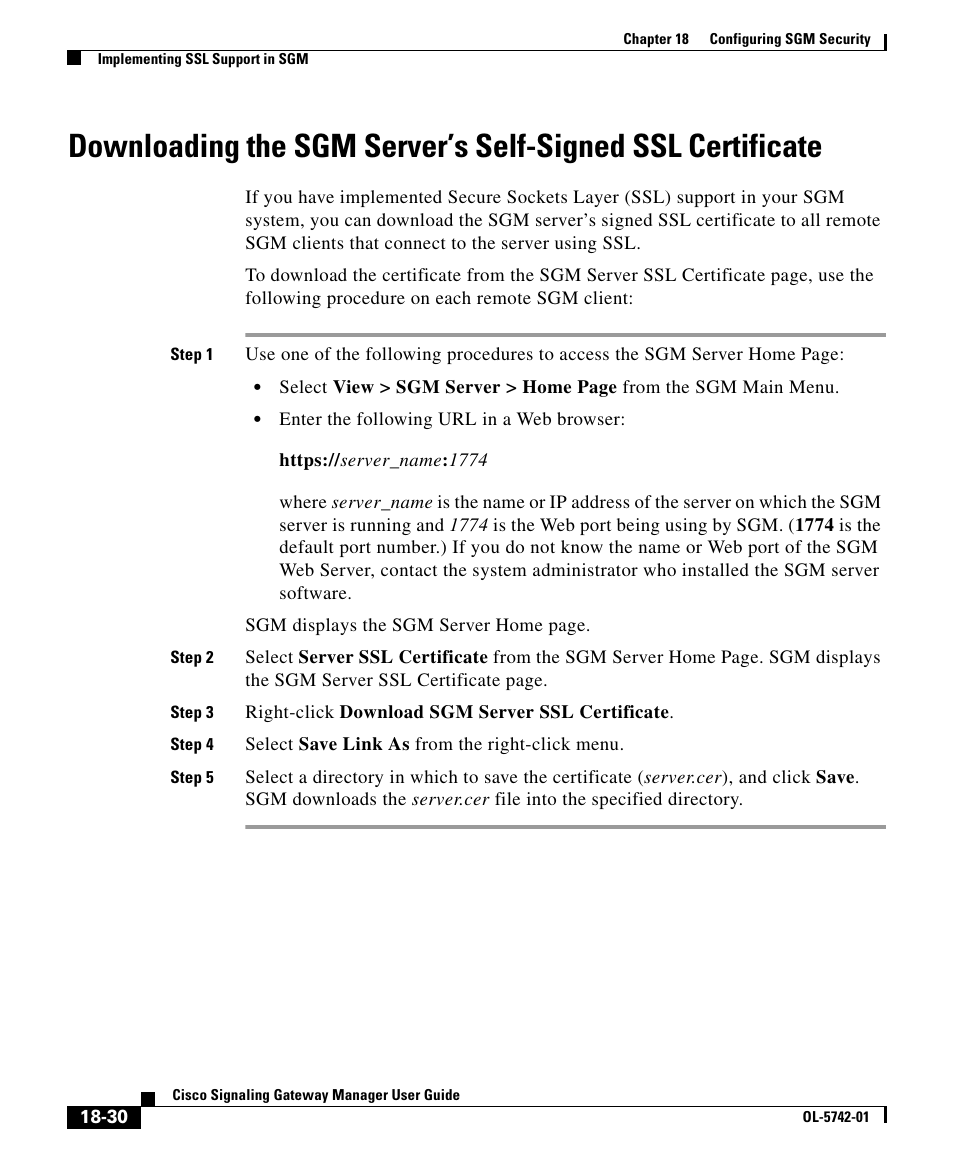 Chapter 18 Configuring SGM Security

Implementing SSL Support in SGM

Downloading the SGM Server's Self-Signed SSL Certificate

If you have implemented Secure Sockets Layer (SSL) support in your SGM system, you can download the SGM server's signed SSL certificate to all remote SGM clients that connect to the server using SSL.

To download the certificate from the SGM Server SSL Certificate page, use the following procedure on each remote SGM client:

Step 1 Use one of the following procedures to access the SGM Server Home Page:

• Select View > SGM Server > Home Page from the SGM Main Menu.

• Enter the following URL in a Web browser:

https://server_name:1774

where server_name is the name or IP address of the server on which the SGM server is running and 1774 is the Web port being using by SGM. (1774 is the default port number.) If you do not know the name or Web port of the SGM Web Server, contact the system administrator who installed the SGM server software.

SGM displays the SGM Server Home page.

Step 2 Select Server SSL Certificate from the SGM Server Home Page. SGM displays the SGM Server SSL Certificate page.

Step 3 Right-click Download SGM Server SSL Certificate.

Step 4 Select Save Link As from the right-click menu.

Step 5 Select a directory in which to save the certificate (server.cer), and click Save. SGM downloads the server.cer file into the specified directory.

Cisco Signaling Gateway Manager User Guide

18-30

OL-5742-01